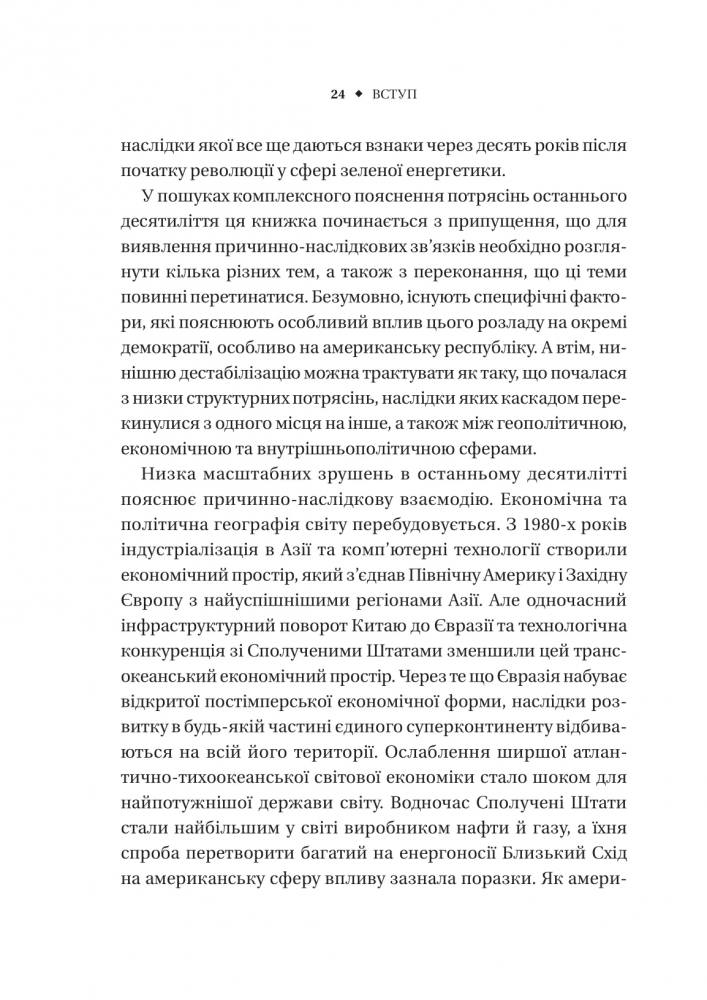 24 ◆ ВСТУП

наслідки якої все ще даються взнаки через десять років після початку революції у сфері зеленої енергетики.

У пошуках комплексного пояснення потрясінь останнього десятиліття ця книжка починається з припущення, що для виявлення причинно-наслідкових зв'язків необхідно розглянути кілька різних тем, а також з переконання, що ці теми повинні перетинатися. Безумовно, існують специфічні фактори, які пояснюють особливий вплив цього розладу на окремі демократії, особливо на американську республіку. А втім, нинішню дестабілізацію можна трактувати як таку, що почалася з низки структурних потрясінь, наслідки яких каскадом перекинулися з одного місця на інше, а також між геополітичною, економічною та внутрішньополітичною сферами.

Низка масштабних зрушень в останньому десятилітті пояснює причинно-наслідкову взаємодію. Економічна та політична географія світу перебудовується. З 1980-х років індустріалізація в Азії та комп'ютерні технології створили економічний простір, який з'єднав Північну Америку і Західну Європу з найуспішнішими регіонами Азії. Але одночасний інфраструктурний поворот Китаю до Євразії та технологічна конкуренція зі Сполученими Штатами зменшили цей трансокеанський економічний простір. Через те що Євразія набуває відкритої постімперської економічної форми, наслідки розвитку в будь-якій частині єдиного суперконтиненту відбиваються на всій його території. Ослаблення ширшої атлантично-тихоокеанської світової економіки стало шоком для найпотужнішої держави світу. Водночас Сполучені Штати стали найбільшим у світі виробником нафти й газу, а їхня спроба перетворити багатий на енергоносії Близький Схід на американську сферу впливу зазнала поразки. Як амери-